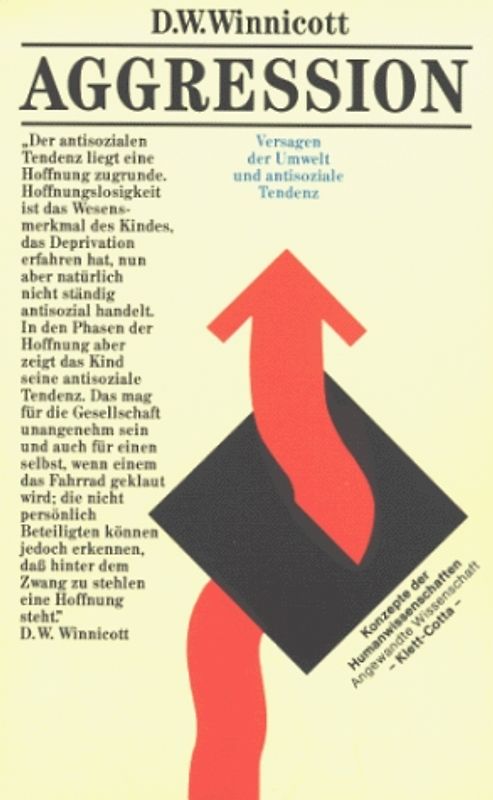 D.W.Winnicott

AGGRESSION

„Der antisozialen Tendenz liegt eine Hoffnung zugrunde. Hoffnungslosigkeit ist das Wesensmerkmal des Kindes, das Deprivation erfahren hat, nun aber natürlich nicht ständig antisozial handelt. In den Phasen der Hoffnung aber zeigt das Kind seine antisoziale Tendenz. Das mag für die Gesellschaft unangenehm sein und auch für einen selbst, wenn einem das Fahrrad geklaut wird; die nicht persönlich Beteiligten können jedoch erkennen, daß hinter dem Zwang zu stehlen eine Hoffnung steht."
D.W. Winnicott

Versagen der Umwelt und antisoziale Tendenz

Konzepte der Humanwissenschaften
Angewandte Wissenschaft
- Klett-Cotta -